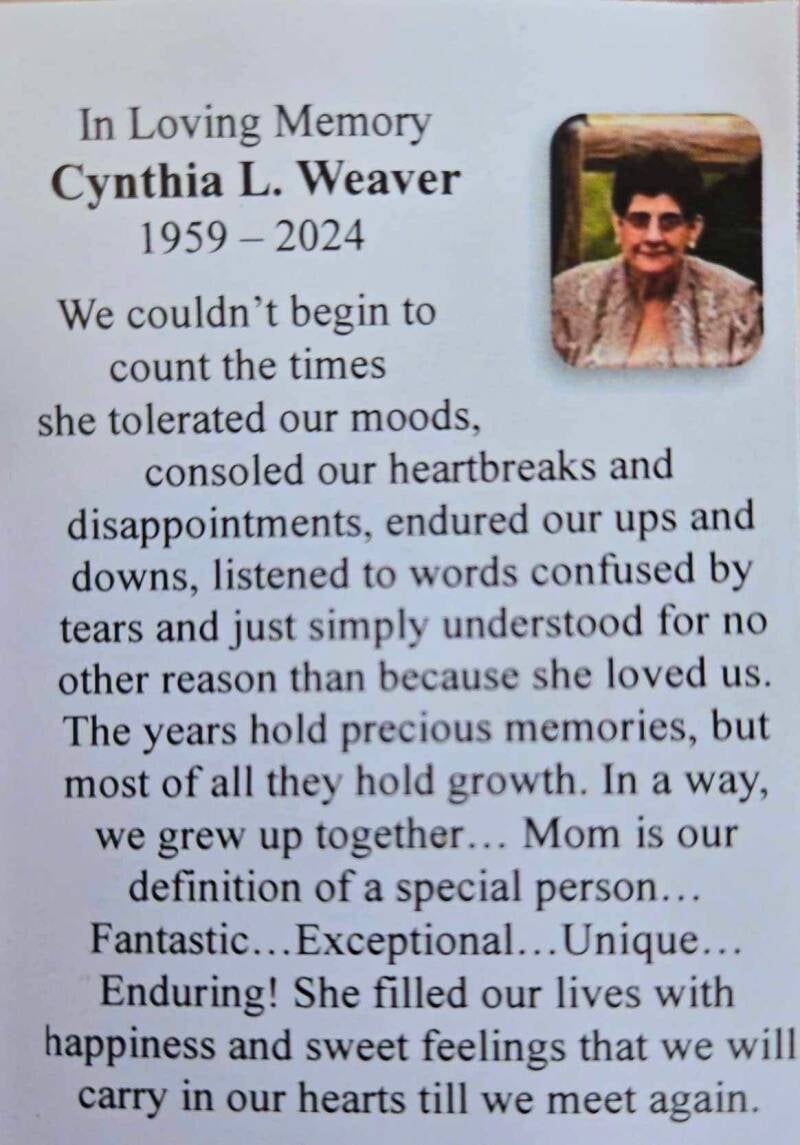 In Loving Memory
Cynthia L. Weaver
1959 – 2024

We couldn't begin to count the times she tolerated our moods, consoled our heartbreaks and disappointments, endured our ups and downs, listened to words confused by tears and just simply understood for no other reason than because she loved us. The years hold precious memories, but most of all they hold growth. In a way, we grew up together… Mom is our definition of a special person… Fantastic…Exceptional…Unique… Enduring! She filled our lives with happiness and sweet feelings that we will carry in our hearts till we meet again.